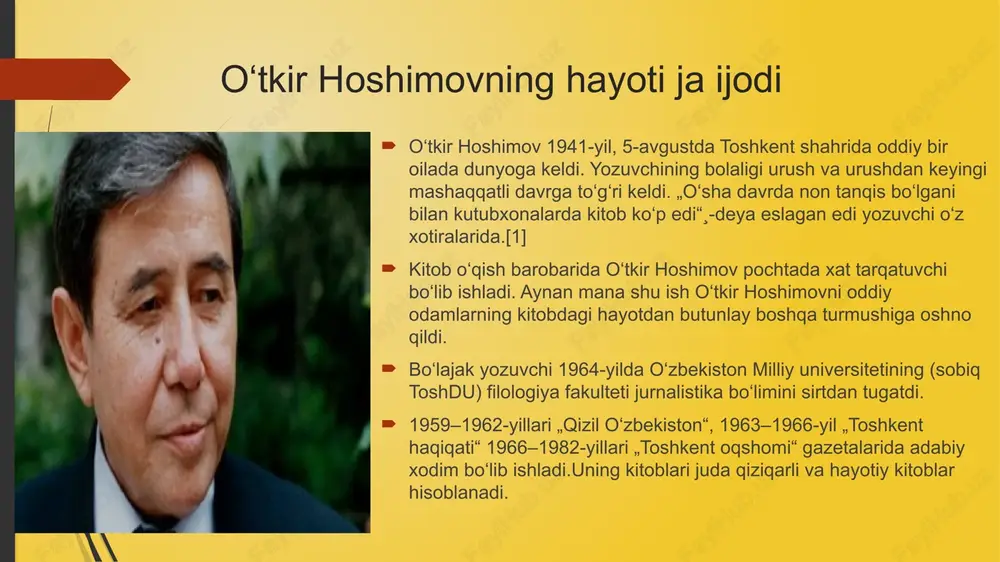 O‘tkir Hoshimovning hayoti ja ijodi

O‘tkir Hoshimov 1941-yil, 5-avgustda Toshkent shahrida oddiy bir oilada dunyoga keldi. Yozuvchining bolaligi urush va urushdan keyingi mashaqqatli davrga to‘g‘ri keldi. „O‘sha davrda non tanqis bo‘lgani bilan kutubxonalarda kitob ko‘p edi“¸-deya eslagan edi yozuvchi o‘z xotiralarida.[1]

Kitob o‘qish barobarida O‘tkir Hoshimov pochtada xat tarqatuvchi bo‘lib ishladi. Aynan mana shu ish O‘tkir Hoshimovni oddiy odamlarning kitobdagi hayotdan butunlay boshqa turmushiga oshno qildi.

Bo‘lajak yozuvchi 1964-yilda O‘zbekiston Milliy universitetining (sobiq ToshDU) filologiya fakulteti jurnalistika bo‘limini sirtdan tugatdi.

1959–1962-yillari „Qizil O‘zbekiston“, 1963–1966-yil „Toshkent haqiqati“ 1966–1982-yillari „Toshkent oqshomi“ gazetalarida adabiy xodim bo‘lib ishladi.Uning kitoblari juda qiziqarli va hayotiy kitoblar hisoblanadi.